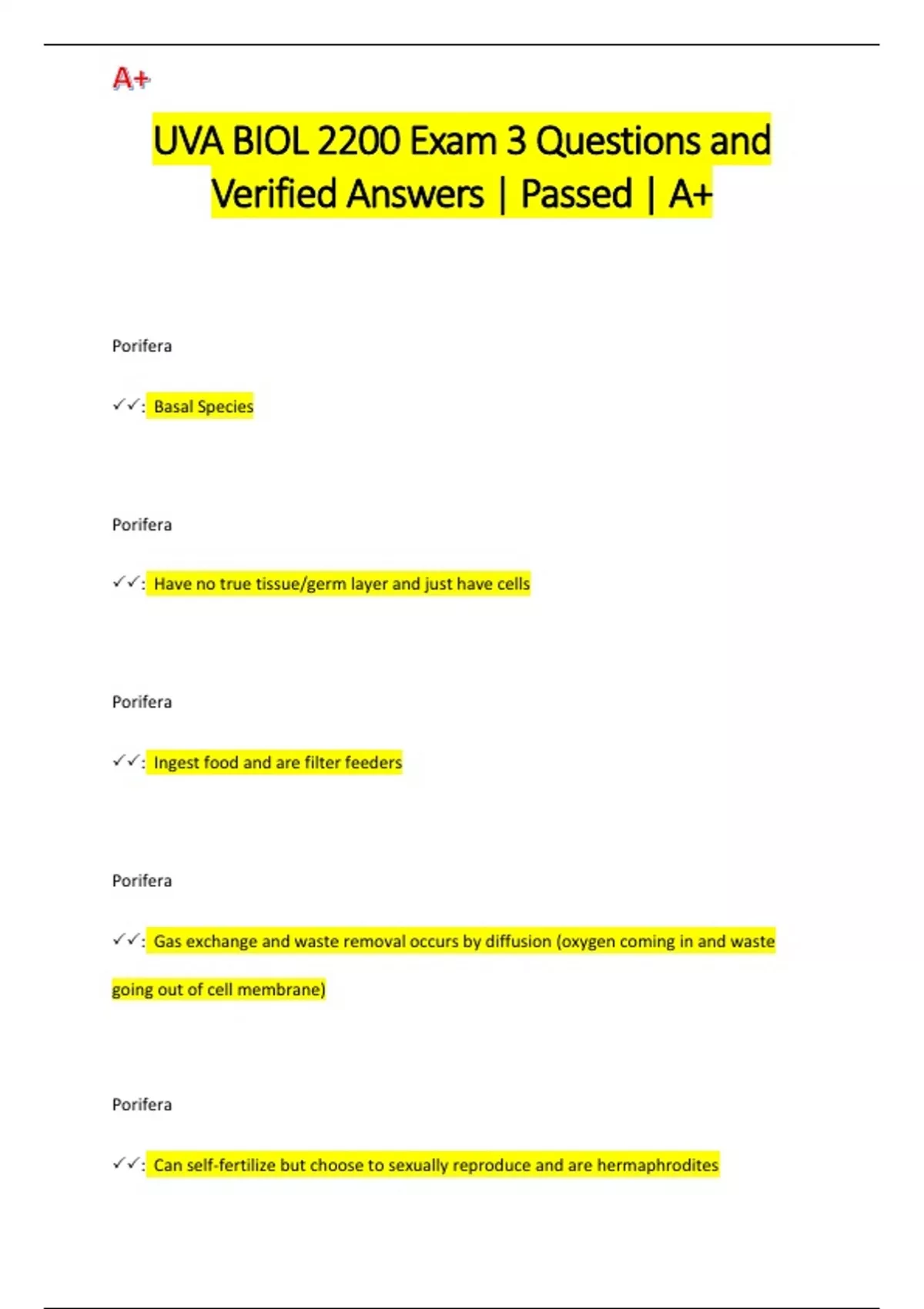 A+

UVA BIOL 2200 Exam 3 Questions and Verified Answers | Passed | A+

Porifera

✓✓: Basal Species

Porifera

✓✓: Have no true tissue/germ layer and just have cells

Porifera

✓✓: Ingest food and are filter feeders

Porifera

✓✓: Gas exchange and waste removal occurs by diffusion (oxygen coming in and waste going out of cell membrane)

Porifera

✓✓: Can self-fertilize but choose to sexually reproduce and are hermaphrodites